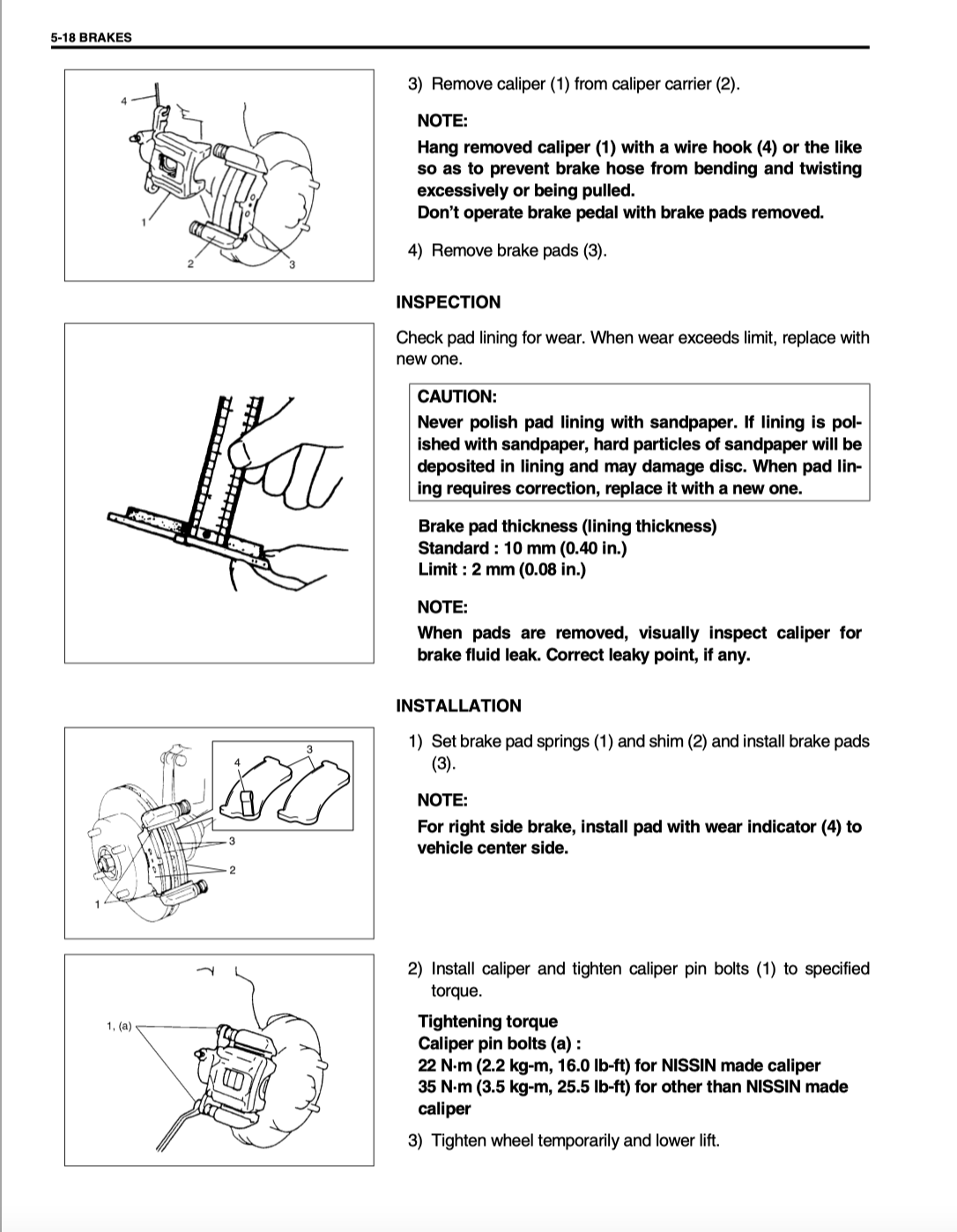 5-18 BRAKES

4
1
2
3

3) Remove caliper (1) from caliper carrier (2).

NOTE:
Hang removed caliper (1) with a wire hook (4) or the like so as to prevent brake hose from bending and twisting excessively or being pulled.
Don't operate brake pedal with brake pads removed.

4) Remove brake pads (3).

INSPECTION

Check pad lining for wear. When wear exceeds limit, replace with new one.

CAUTION:
Never polish pad lining with sandpaper. If lining is polished with sandpaper, hard particles of sandpaper will be deposited in lining and may damage disc. When pad lining requires correction, replace it with a new one.

Brake pad thickness (lining thickness)
Standard : 10 mm (0.40 in.)
Limit : 2 mm (0.08 in.)

NOTE:
When pads are removed, visually inspect caliper for brake fluid leak. Correct leaky point, if any.

INSTALLATION

3
4
3
2
1

1) Set brake pad springs (1) and shim (2) and install brake pads (3).

NOTE:
For right side brake, install pad with wear indicator (4) to vehicle center side.

1, (a)

2) Install caliper and tighten caliper pin bolts (1) to specified torque.

Tightening torque
Caliper pin bolts (a) :
22 N·m (2.2 kg-m, 16.0 lb-ft) for NISSIN made caliper
35 N·m (3.5 kg-m, 25.5 lb-ft) for other than NISSIN made caliper

3) Tighten wheel temporarily and lower lift.